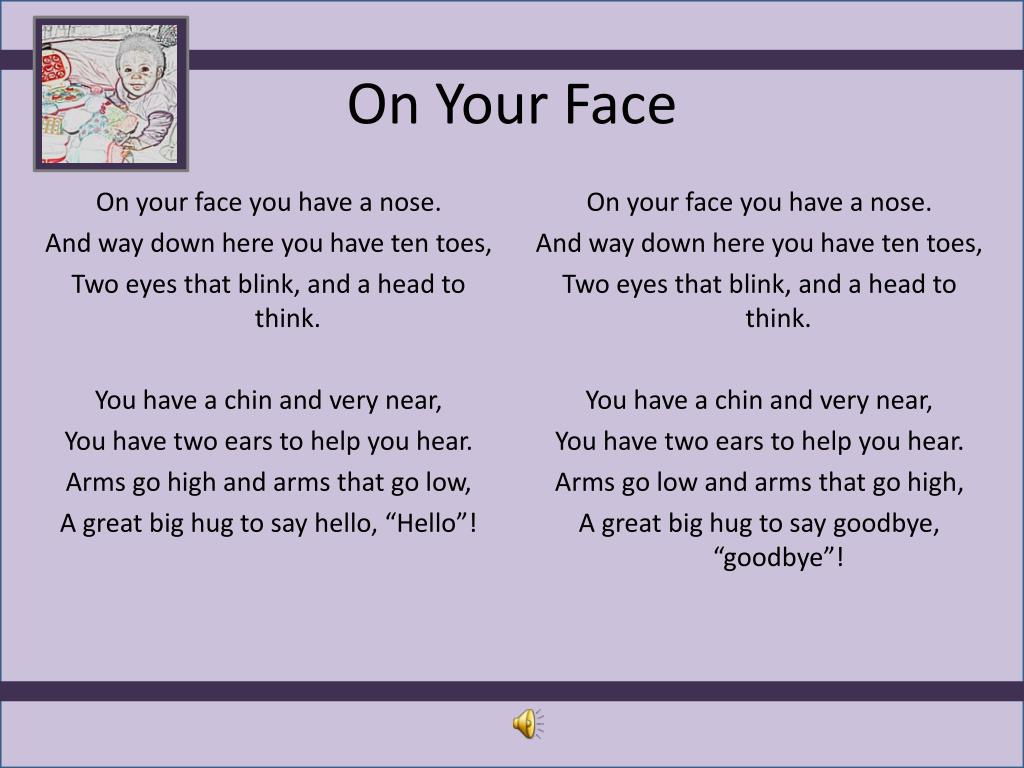 On Your Face

On your face you have a nose.
And way down here you have ten toes,
Two eyes that blink, and a head to think.

You have a chin and very near,
You have two ears to help you hear.
Arms go high and arms that go low,
A great big hug to say hello, "Hello"!

On your face you have a nose.
And way down here you have ten toes,
Two eyes that blink, and a head to think.

You have a chin and very near,
You have two ears to help you hear.
Arms go low and arms that go high,
A great big hug to say goodbye, "goodbye"!